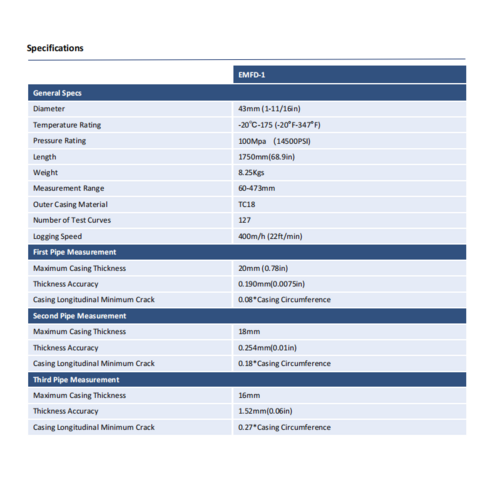 Specifications

| | EMFD-1 |
|---|---|
| General Specs | |
| Diameter | 43mm (1-11/16in) |
| Temperature Rating | -20°C-175 (-20°F-347°F) |
| Pressure Rating | 100Mpa （14500PSI) |
| Length | 1750mm(68.9in) |
| Weight | 8.25Kgs |
| Measurement Range | 60-473mm |
| Outer Casing Material | TC18 |
| Number of Test Curves | 127 |
| Logging Speed | 400m/h (22ft/min) |
| First Pipe Measurement | |
| Maximum Casing Thickness | 20mm (0.78in) |
| Thickness Accuracy | 0.190mm(0.0075in) |
| Casing Longitudinal Minimum Crack | 0.08*Casing Circumference |
| Second Pipe Measurement | |
| Maximum Casing Thickness | 18mm |
| Thickness Accuracy | 0.254mm(0.01in) |
| Casing Longitudinal Minimum Crack | 0.18*Casing Circumference |
| Third Pipe Measurement | |
| Maximum Casing Thickness | 16mm |
| Thickness Accuracy | 1.52mm(0.06in) |
| Casing Longitudinal Minimum Crack | 0.27*Casing Circumference |